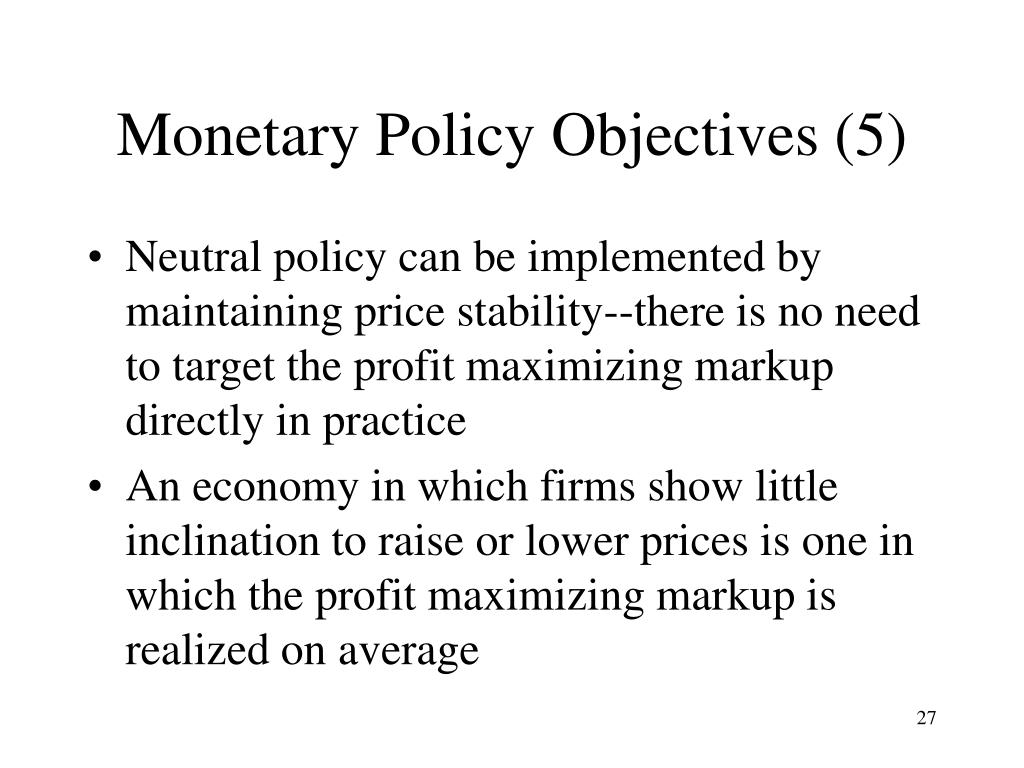 Monetary Policy Objectives (5)

• Neutral policy can be implemented by maintaining price stability--there is no need to target the profit maximizing markup directly in practice

• An economy in which firms show little inclination to raise or lower prices is one in which the profit maximizing markup is realized on average

27